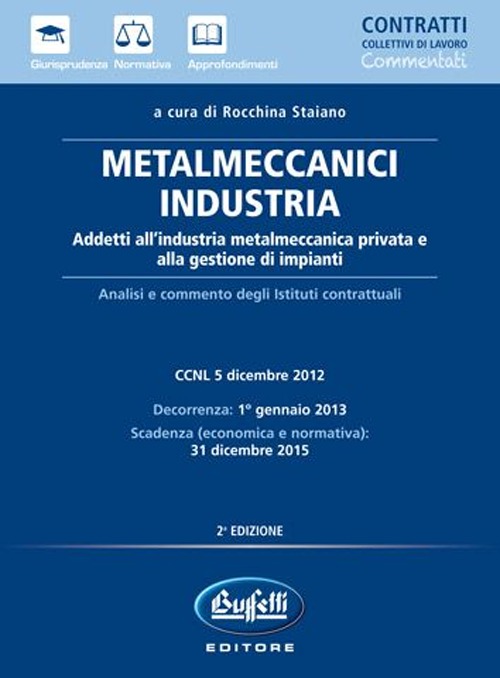 Giurisprudenza Normativa Approfondimenti

CONTRATTI
COLLETTIVI DI LAVORO
Commentati

a cura di Rocchina Staiano

METALMECCANICI
INDUSTRIA

Addetti all'industria metalmeccanica privata e alla gestione di impianti

Analisi e commento degli Istituti contrattuali

CCNL 5 dicembre 2012

Decorrenza: 1° gennaio 2013

Scadenza (economica e normativa): 31 dicembre 2015

2ª EDIZIONE

Buffetti
EDITORE